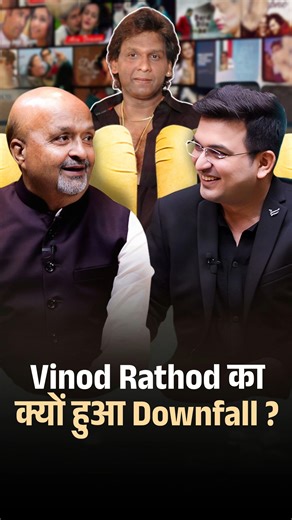 Vinod Rathod का
क्यों हुआ Downfall ?